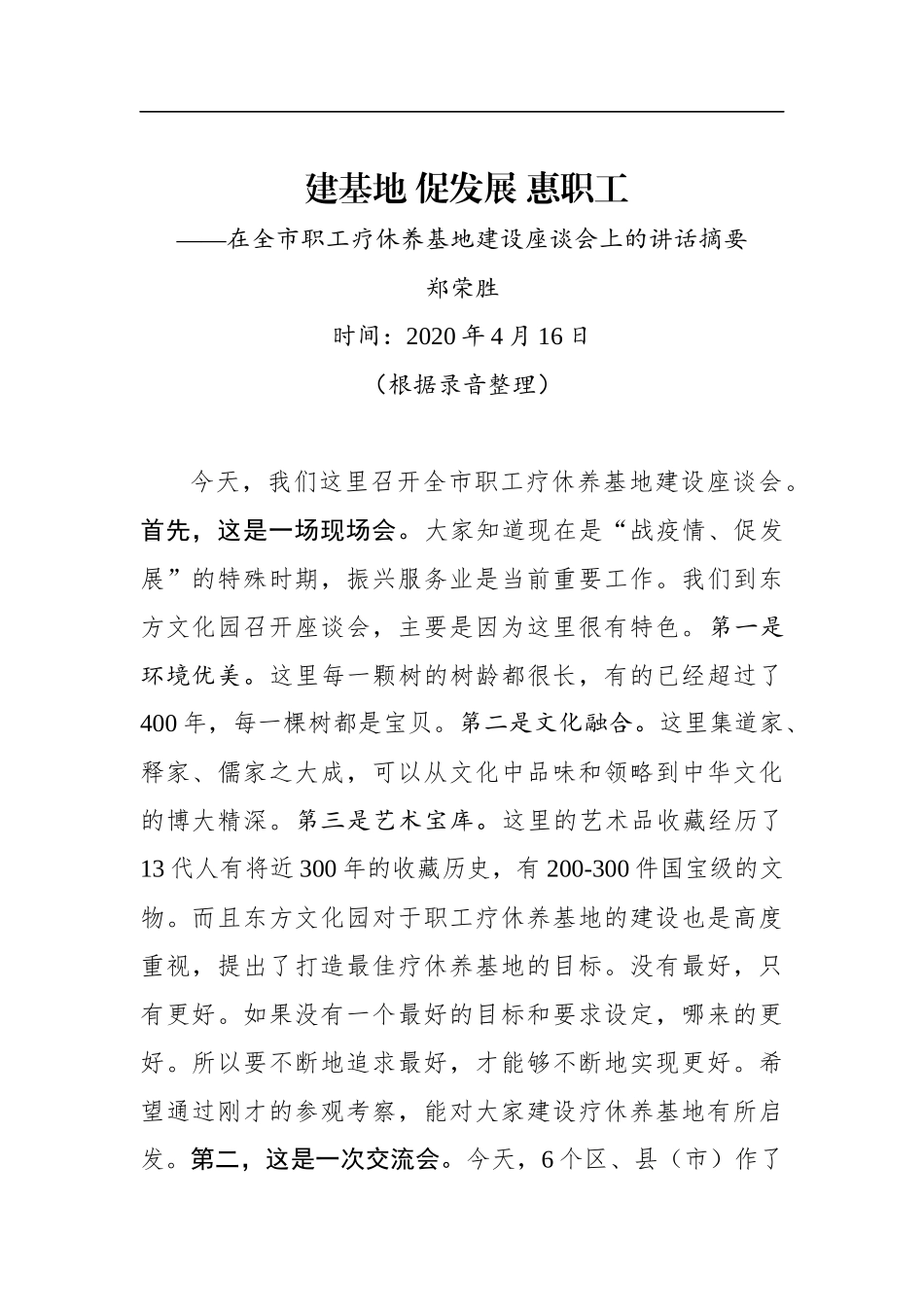 建基地 促发展 惠职工

——在全市职工疗休养基地建设座谈会上的讲话摘要

郑荣胜

时间：2020 年 4 月 16 日

（根据录音整理）

今天，我们这里召开全市职工疗休养基地建设座谈会。首先，这是一场现场会。大家知道现在是“战疫情、促发展”的特殊时期，振兴服务业是当前重要工作。我们到东方文化园召开座谈会，主要是因为这里很有特色。第一是环境优美。这里每一颗树的树龄都很长，有的已经超过了 400 年，每一棵树都是宝贝。第二是文化融合。这里集道家、释家、儒家之大成，可以从文化中品味和领略到中华文化的博大精深。第三是艺术宝库。这里的艺术品收藏经历了 13 代人有将近 300 年的收藏历史，有 200-300 件国宝级的文物。而且东方文化园对于职工疗休养基地的建设也是高度重视，提出了打造最佳疗休养基地的目标。没有最好，只有更好。如果没有一个最好的目标和要求设定，哪来的更好。所以要不断地追求最好，才能够不断地实现更好。希望通过刚才的参观考察，能对大家建设疗休养基地有所启发。第二，这是一次交流会。今天，6 个区、县（市）作了